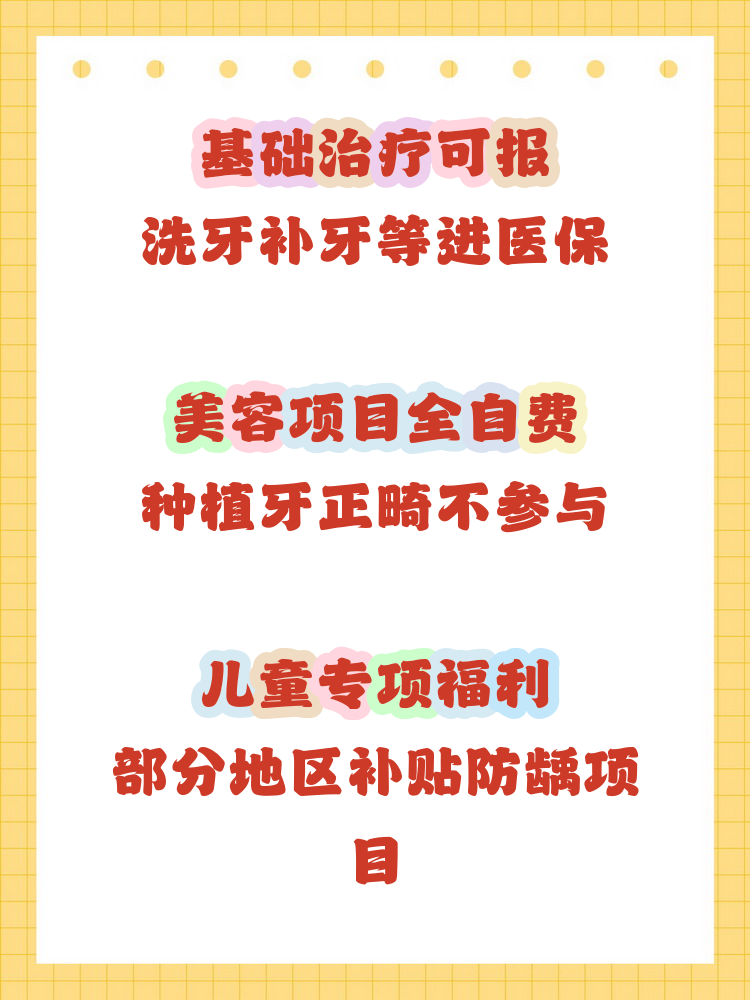 基础治疗可报
洗牙补牙等进医保

美容项目全自费
种植牙正畸不参与

儿童专项福利
部分地区补贴防龋项目